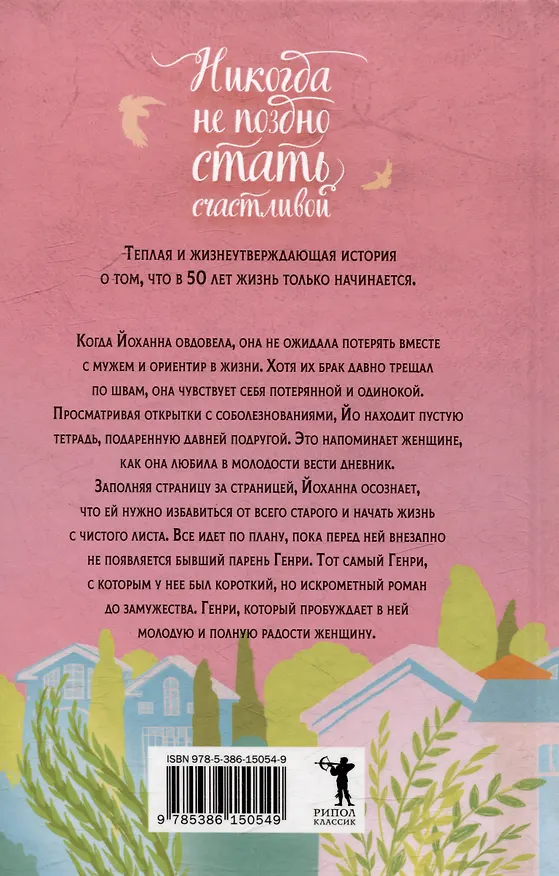 Никогда не поздно стать счастливой

Теплая и жизнеутверждающая история о том, что в 50 лет жизнь только начинается.

Когда Йоханна овдовела, она не ожидала потерять вместе с мужем и ориентир в жизни. Хотя их брак давно трещал по швам, она чувствует себя потерянной и одинокой. Просматривая открытки с соболезнованиями, Йо находит пустую тетрадь, подаренную давней подругой. Это напоминает женщине, как она любила в молодости вести дневник. Заполняя страницу за страницей, Йоханна осознает, что ей нужно избавиться от всего старого и начать жизнь с чистого листа. Все идет по плану, пока перед ней внезапно не появляется бывший парень Генри. Тот самый Генри, с которым у нее был короткий, но искрометный роман до замужества. Генри, который пробуждает в ней молодую и полную радости женщину.

ISBN 978-5-386-15054-9

9 785386 150549

РИПОЛ КЛАССИК